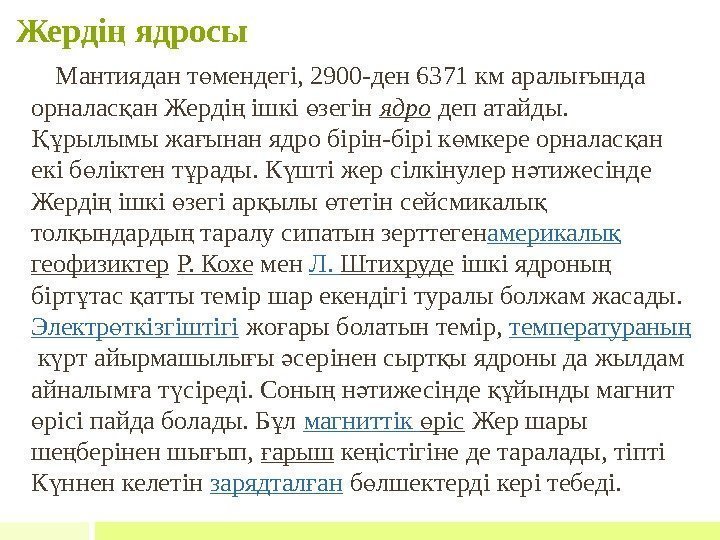 Жердің ядросы

Мантиядан төмендегі, 2900-ден 6371 км аралығында орналасқан Жердің ішкі өзегін ядро деп атайды. Құрылымы жағынан ядро бірін-бірі көмкере орналасқан екі бөліктен тұрады. Күшті жер сілкінулер нәтижесінде Жердің ішкі өзегі арқылы өтетін сейсмикалық толқындардың таралу сипатын зерттегенамерикалық геофизиктер Р. Кохе мен Л. Штихруде ішкі ядроның біртұтас қатты темір шар екендігі туралы болжам жасады. Электрөткізгіштігі жоғары болатын темір, температураның күрт айырмашылығы әсерінен сыртқы ядроны да жылдам айналымға түсіреді. Соның нәтижесінде құйынды магнит өрісі пайда болады. Бұл магниттік өріс Жер шары шеңберінен шығып, ғарыш кеңістігіне де таралады, тіпті Күннен келетін зарядталған бөлшектерді кері тебеді.